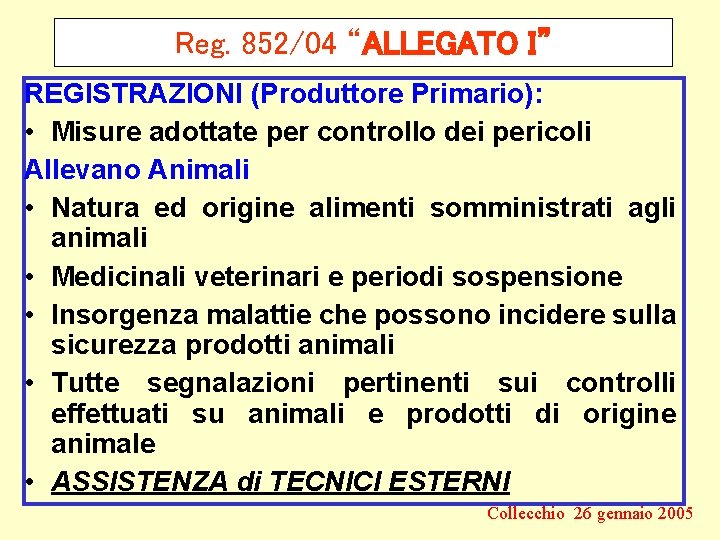 Reg. 852/04 "ALLEGATO I"

REGISTRAZIONI (Produttore Primario):

• Misure adottate per controllo dei pericoli

Allevano Animali

• Natura ed origine alimenti somministrati agli animali
• Medicinali veterinari e periodi sospensione
• Insorgenza malattie che possono incidere sulla sicurezza prodotti animali
• Tutte segnalazioni pertinenti sui controlli effettuati su animali e prodotti di origine animale
• ASSISTENZA di TECNICI ESTERNI

Collecchio 26 gennaio 2005